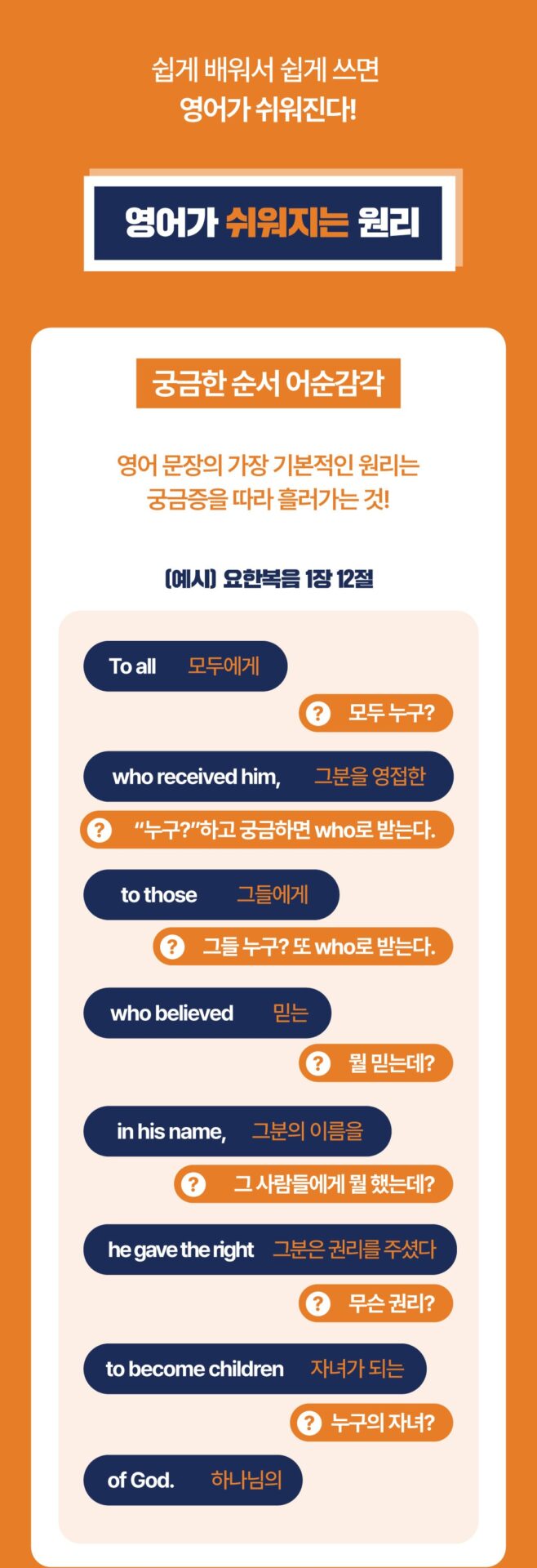 쉽게 배워서 쉽게 쓰면
영어가 쉬워진다!

영어가 쉬워지는 원리

궁금한 순서 어순감각

영어 문장의 가장 기본적인 원리는
궁금증을 따라 흘러가는 것!

(예시) 요한복음 1장 12절

To all 모두에게

? 모두 누구?

who received him, 그분을 영접한

? "누구?"하고 궁금하면 who로 받는다.

to those 그들에게

? 그들 누구? 또 who로 받는다.

who believed 믿는

? 뭘 믿는데?

in his name, 그분의 이름을

? 그 사람들에게 뭘 했는데?

he gave the right 그분은 권리를 주셨다

? 무슨 권리?

to become children 자녀가 되는

? 누구의 자녀?

of God. 하나님의